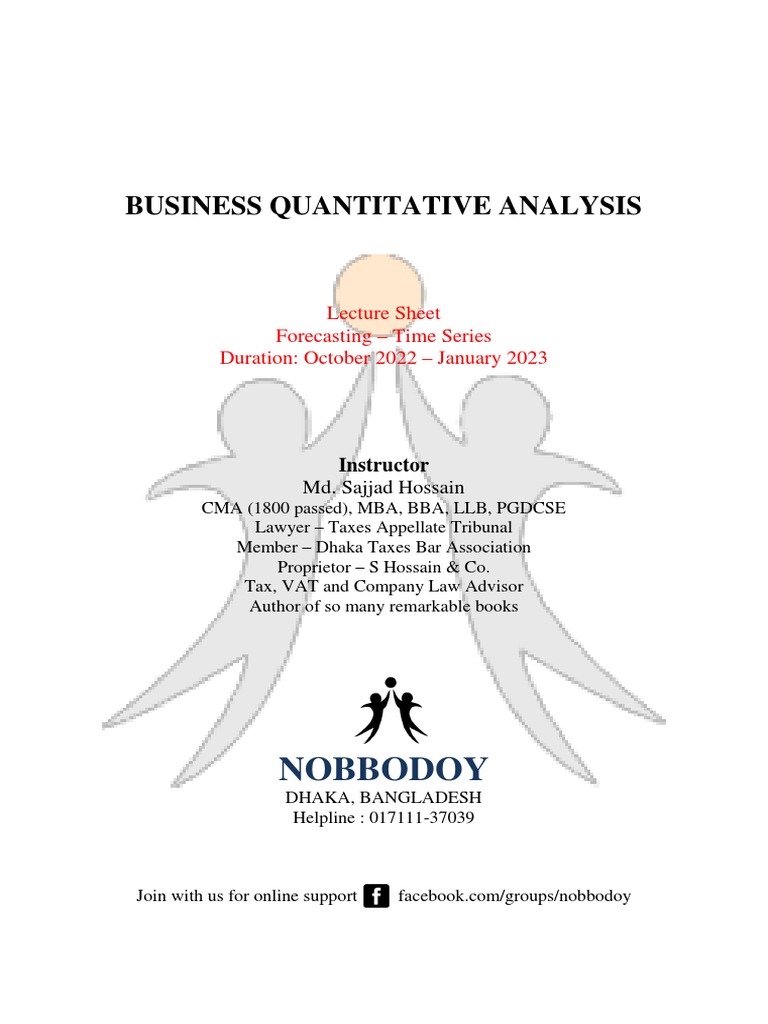 BUSINESS QUANTITATIVE ANALYSIS

Lecture Sheet
Forecasting – Time Series
Duration: October 2022 – January 2023

Instructor
Md. Sajjad Hossain
CMA (1800 passed), MBA, BBA, LLB, PGDCSE
Lawyer – Taxes Appellate Tribunal
Member – Dhaka Taxes Bar Association
Proprietor – S Hossain & Co.
Tax, VAT and Company Law Advisor
Author of so many remarkable books

NOBBODOY
DHAKA, BANGLADESH
Helpline : 017111-37039

Join with us for online support f facebook.com/groups/nobbodoy